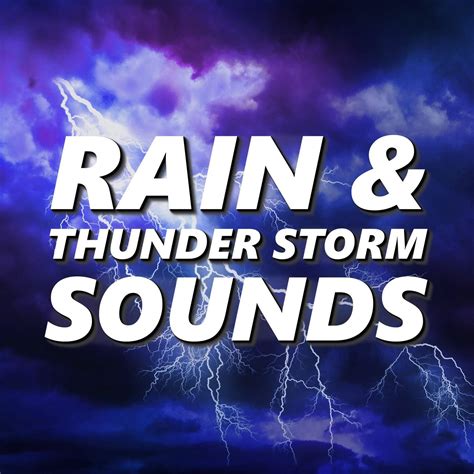 RAIN &
THUNDER STORM
SOUNDS